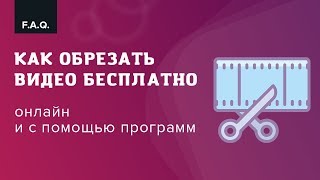 F.A.Q.

КАК ОБРЕЗАТЬ ВИДЕО БЕСПЛАТНО

онлайн
и с помощью программ